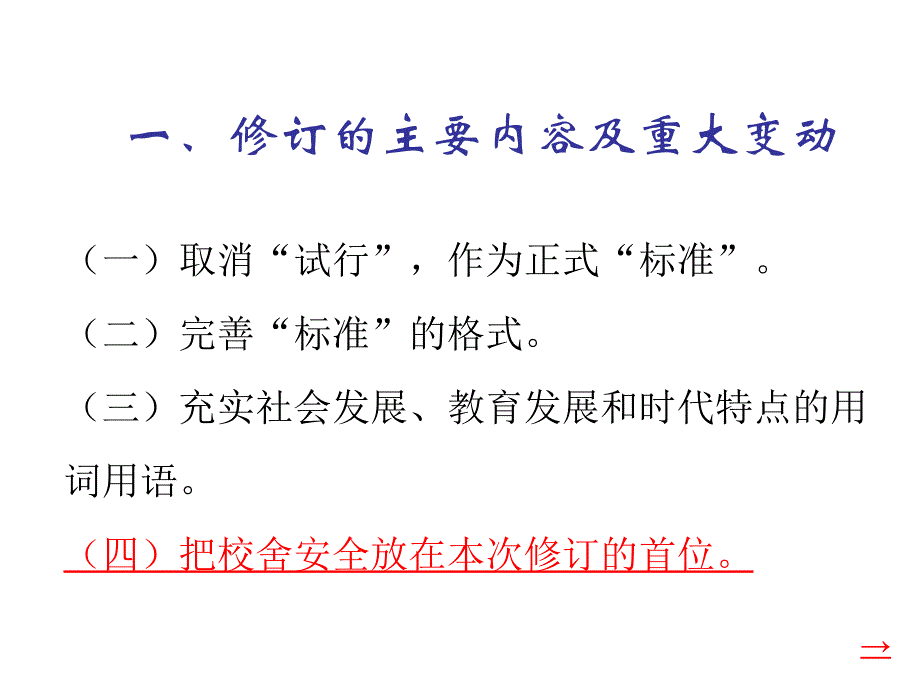 一、修订的主要内容及重大变动

（一）取消“试行”，作为正式“标准”。

（二）完善“标准”的格式。

（三）充实社会发展、教育发展和时代特点的用词用语。

（四）把校舍安全放在本次修订的首位。

→